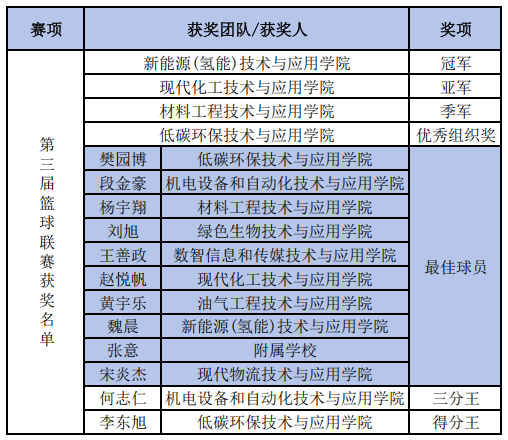 | 赛项 | 获奖团队/获奖人 | | 奖项 |
|---|---|---|---|
| 第三届篮球联赛获奖名单 | 新能源(氢能)技术与应用学院 | | 冠军 |
| | 现代化工技术与应用学院 | | 亚军 |
| | 材料工程技术与应用学院 | | 季军 |
| | 低碳环保技术与应用学院 | | 优秀组织奖 |
| | 樊园博 | 低碳环保技术与应用学院 | 最佳球员 |
| | 段金豪 | 机电设备和自动化技术与应用学院 | |
| | 杨宇翔 | 材料工程技术与应用学院 | |
| | 刘旭 | 绿色生物技术与应用学院 | |
| | 王善政 | 数智信息和传媒技术与应用学院 | |
| | 赵悦帆 | 现代化工技术与应用学院 | |
| | 黄宇乐 | 油气工程技术与应用学院 | |
| | 魏晨 | 新能源(氢能)技术与应用学院 | |
| | 张意 | 附属学校 | |
| | 宋炎杰 | 现代物流技术与应用学院 | |
| | 何志仁 | 机电设备和自动化技术与应用学院 | 三分王 |
| | 李东旭 | 低碳环保技术与应用学院 | 得分王 |